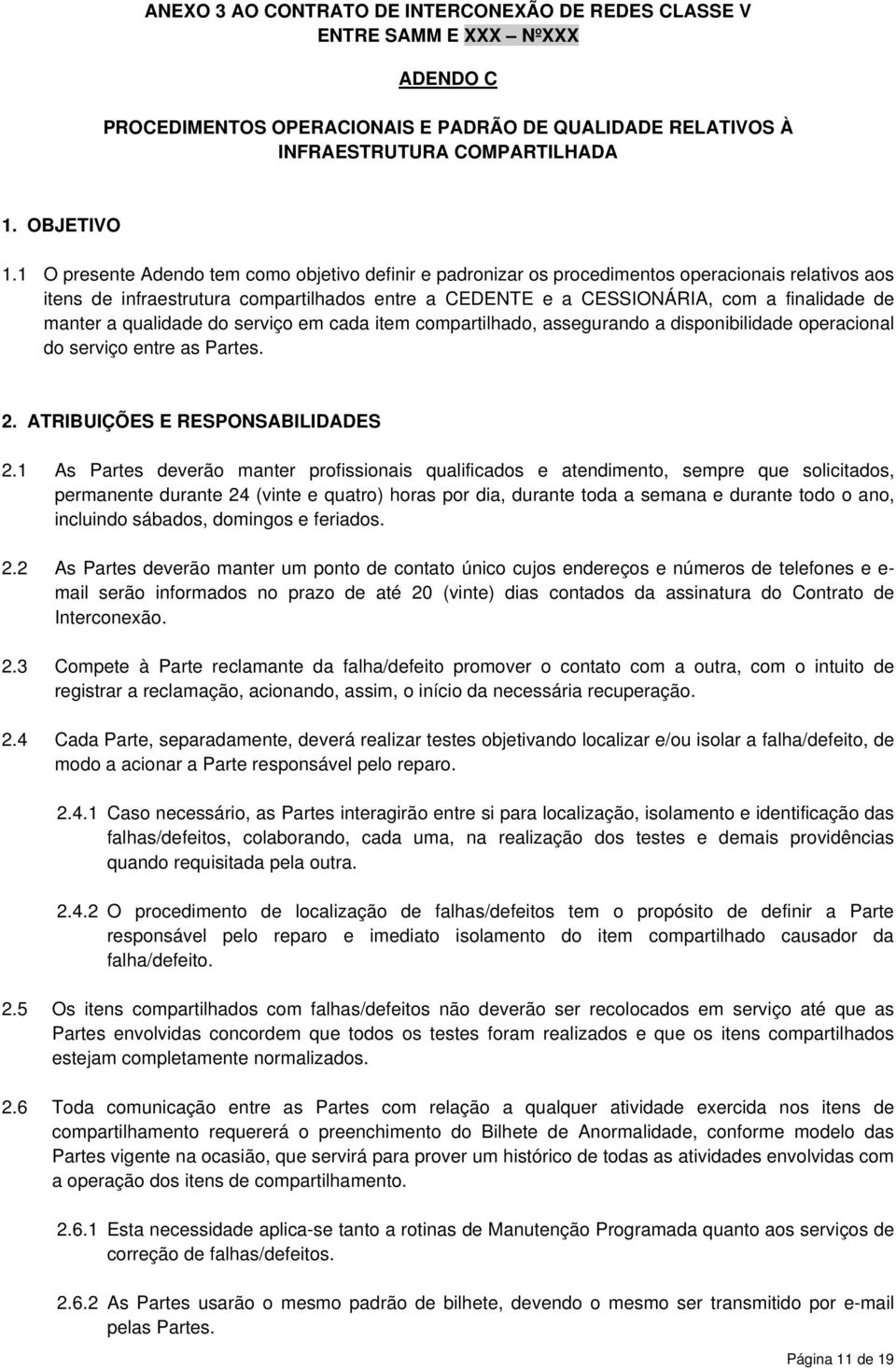 ANEXO 3 AO CONTRATO DE INTERCONEXÃO DE REDES CLASSE V ENTRE SAMM E XXX – NºXXX

ADENDO C

PROCEDIMENTOS OPERACIONAIS E PADRÃO DE QUALIDADE RELATIVOS À INFRAESTRUTURA COMPARTILHADA

1. OBJETIVO

1.1 O presente Adendo tem como objetivo definir e padronizar os procedimentos operacionais relativos aos itens de infraestrutura compartilhados entre a CEDENTE e a CESSIONÁRIA, com a finalidade de manter a qualidade do serviço em cada item compartilhado, assegurando a disponibilidade operacional do serviço entre as Partes.

2. ATRIBUIÇÕES E RESPONSABILIDADES

2.1 As Partes deverão manter profissionais qualificados e atendimento, sempre que solicitados, permanente durante 24 (vinte e quatro) horas por dia, durante toda a semana e durante todo o ano, incluindo sábados, domingos e feriados.

2.2 As Partes deverão manter um ponto de contato único cujos endereços e números de telefones e e-mail serão informados no prazo de até 20 (vinte) dias contados da assinatura do Contrato de Interconexão.

2.3 Compete à Parte reclamante da falha/defeito promover o contato com a outra, com o intuito de registrar a reclamação, acionando, assim, o início da necessária recuperação.

2.4 Cada Parte, separadamente, deverá realizar testes objetivando localizar e/ou isolar a falha/defeito, de modo a acionar a Parte responsável pelo reparo.

2.4.1 Caso necessário, as Partes interagirão entre si para localização, isolamento e identificação das falhas/defeitos, colaborando, cada uma, na realização dos testes e demais providências quando requisitada pela outra.

2.4.2 O procedimento de localização de falhas/defeitos tem o propósito de definir a Parte responsável pelo reparo e imediato isolamento do item compartilhado causador da falha/defeito.

2.5 Os itens compartilhados com falhas/defeitos não deverão ser recolocados em serviço até que as Partes envolvidas concordem que todos os testes foram realizados e que os itens compartilhados estejam completamente normalizados.

2.6 Toda comunicação entre as Partes com relação a qualquer atividade exercida nos itens de compartilhamento requererá o preenchimento do Bilhete de Anormalidade, conforme modelo das Partes vigente na ocasião, que servirá para prover um histórico de todas as atividades envolvidas com a operação dos itens de compartilhamento.

2.6.1 Esta necessidade aplica-se tanto a rotinas de Manutenção Programada quanto aos serviços de correção de falhas/defeitos.

2.6.2 As Partes usarão o mesmo padrão de bilhete, devendo o mesmo ser transmitido por e-mail pelas Partes.

Página 11 de 19